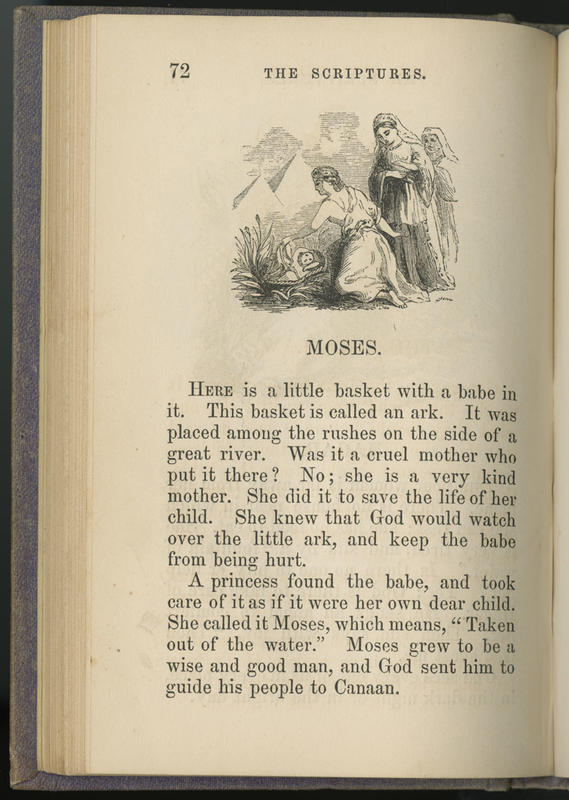 72 THE SCRIPTURES.

MOSES.

HERE is a little basket with a babe in it. This basket is called an ark. It was placed among the rushes on the side of a great river. Was it a cruel mother who put it there? No; she is a very kind mother. She did it to save the life of her child. She knew that God would watch over the little ark, and keep the babe from being hurt.

A princess found the babe, and took care of it as if it were her own dear child. She called it Moses, which means, "Taken out of the water." Moses grew to be a wise and good man, and God sent him to guide his people to Canaan.